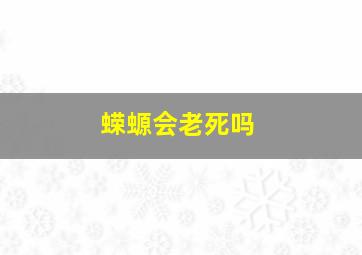 蝾螈会老死吗